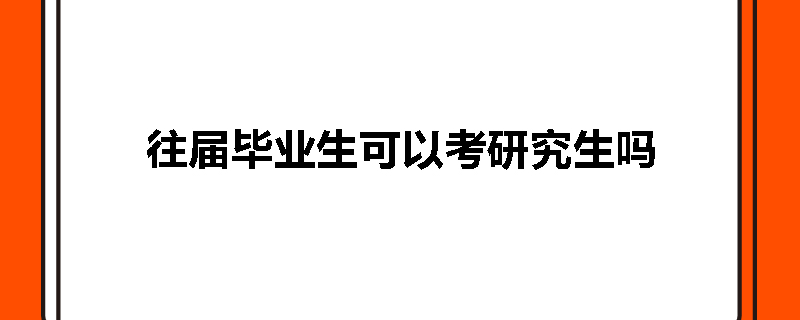 往届毕业生可以考研究生吗